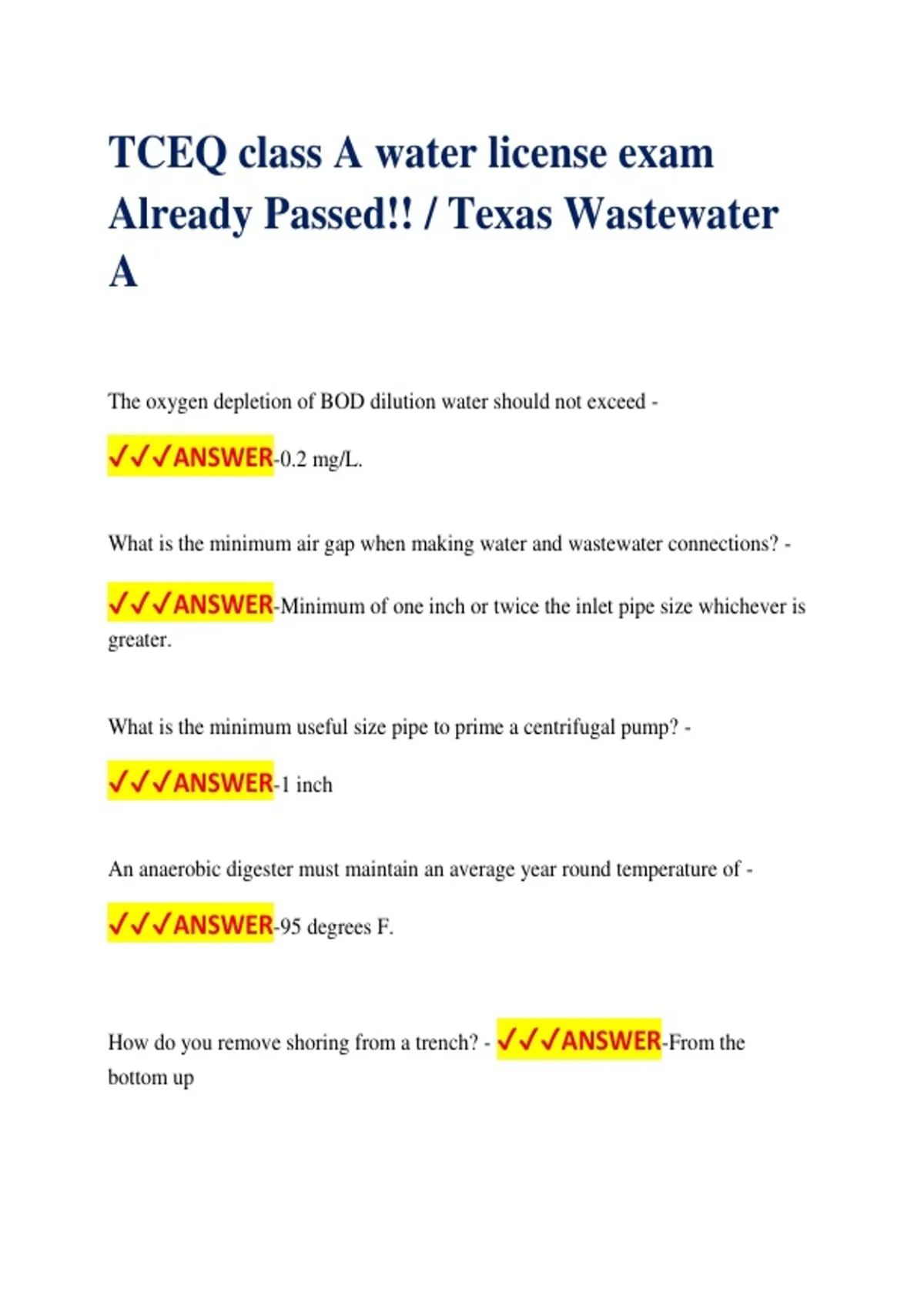 TCEQ class A water license exam Already Passed!! / Texas Wastewater A

The oxygen depletion of BOD dilution water should not exceed -

✓✓✓ANSWER-0.2 mg/L.

What is the minimum air gap when making water and wastewater connections? -

✓✓✓ANSWER-Minimum of one inch or twice the inlet pipe size whichever is greater.

What is the minimum useful size pipe to prime a centrifugal pump? -

✓✓✓ANSWER-1 inch

An anaerobic digester must maintain an average year round temperature of -

✓✓✓ANSWER-95 degrees F.

How do you remove shoring from a trench? - ✓✓✓ANSWER-From the bottom up